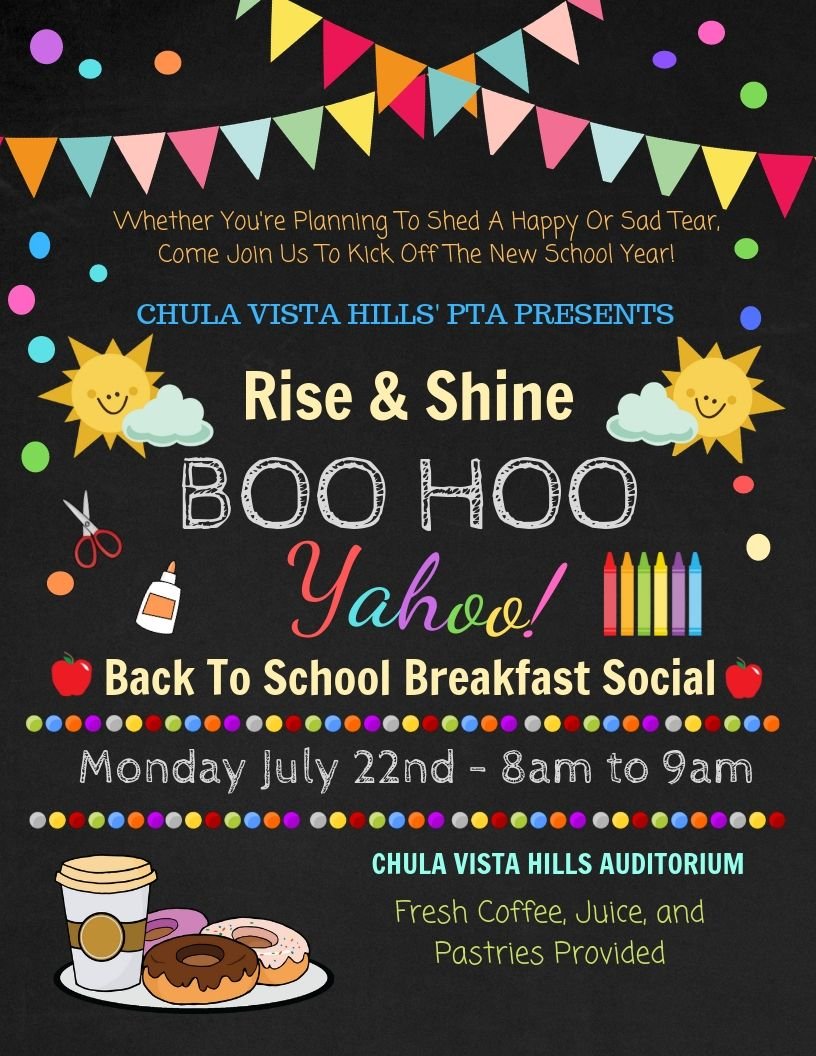 Whether You're Planning To Shed A Happy Or Sad Tear, Come Join Us To Kick Off The New School Year!

CHULA VISTA HILLS' PTA PRESENTS

Rise & Shine

BOO HOO

Yahoo!

Back To School Breakfast Social

Monday July 22nd - 8am to 9am

CHULA VISTA HILLS AUDITORIUM

Fresh Coffee, Juice, and Pastries Provided